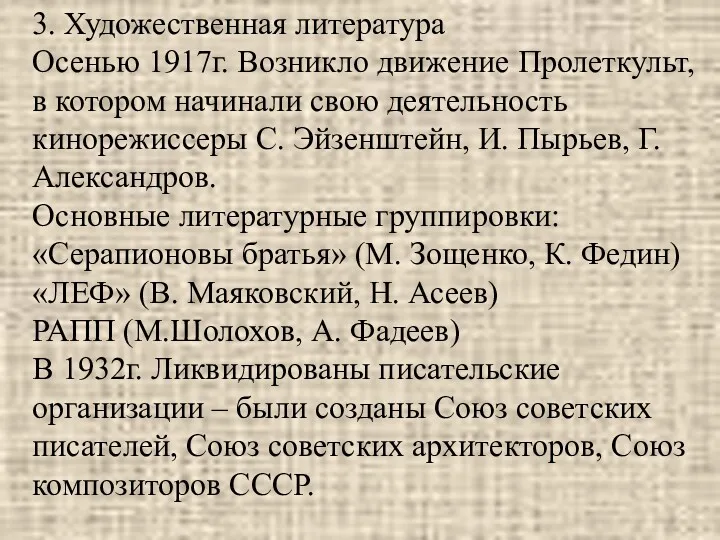 3. Художественная литература
Осенью 1917г. Возникло движение Пролеткульт, в котором начинали свою деятельность кинорежиссеры С. Эйзенштейн, И. Пырьев, Г. Александров.
Основные литературные группировки:
«Серапионовы братья» (М. Зощенко, К. Федин)
«ЛЕФ» (В. Маяковский, Н. Асеев)
РАПП (М.Шолохов, А. Фадеев)
В 1932г. Ликвидированы писательские организации – были созданы Союз советских писателей, Союз советских архитекторов, Союз композиторов СССР.